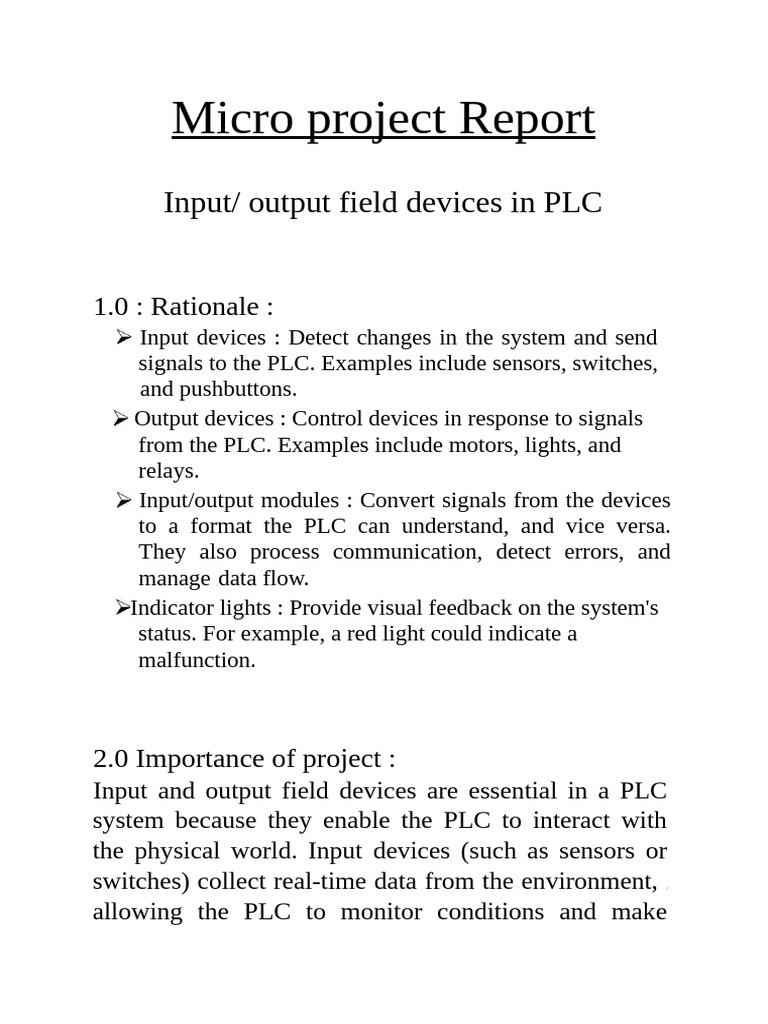 Micro project Report

Input/ output field devices in PLC

1.0 : Rationale :

➢ Input devices : Detect changes in the system and send signals to the PLC. Examples include sensors, switches, and pushbuttons.

➢ Output devices : Control devices in response to signals from the PLC. Examples include motors, lights, and relays.

➢ Input/output modules : Convert signals from the devices to a format the PLC can understand, and vice versa. They also process communication, detect errors, and manage data flow.

➢Indicator lights : Provide visual feedback on the system's status. For example, a red light could indicate a malfunction.

2.0 Importance of project :

Input and output field devices are essential in a PLC system because they enable the PLC to interact with the physical world. Input devices (such as sensors or switches) collect real-time data from the environment, allowing the PLC to monitor conditions and make